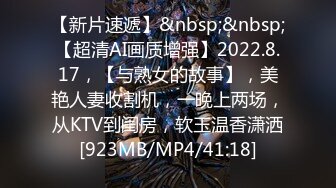 【新片速遞】&nbsp;&nbsp;【超清AI画质增强】2022.8.17，【与熟女的故事】，美艳人妻收割机，一晚上两场，从KTV到闺房，软玉温香潇洒[923MB/MP4/41:18]